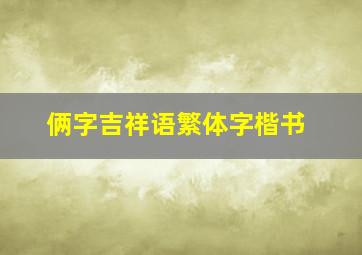 俩字吉祥语繁体字楷书